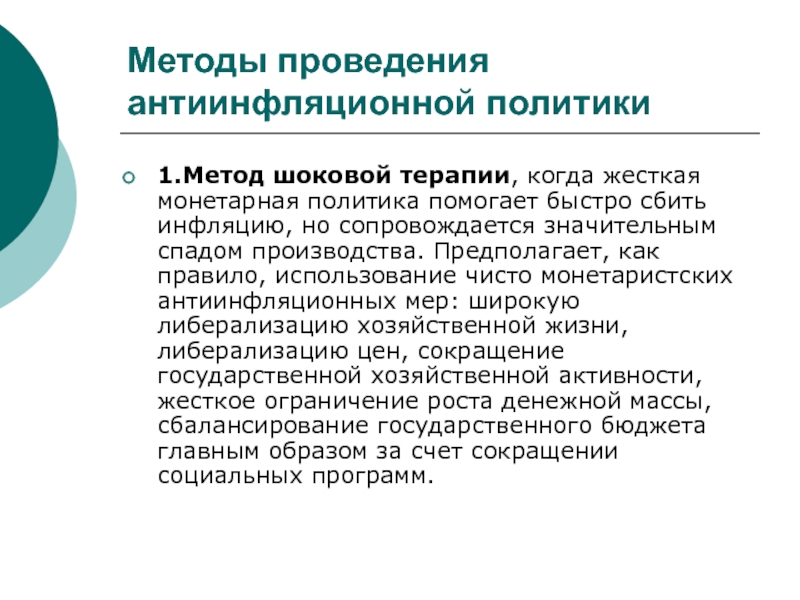 Методы проведения антиинфляционной политики

1.Метод шоковой терапии, когда жесткая монетарная политика помогает быстро сбить инфляцию, но сопровождается значительным спадом производства. Предполагает, как правило, использование чисто монетаристских антиинфляционных мер: широкую либерализацию хозяйственной жизни, либерализацию цен, сокращение государственной хозяйственной активности, жесткое ограничение роста денежной массы, сбалансирование государственного бюджета главным образом за счет сокращении социальных программ.